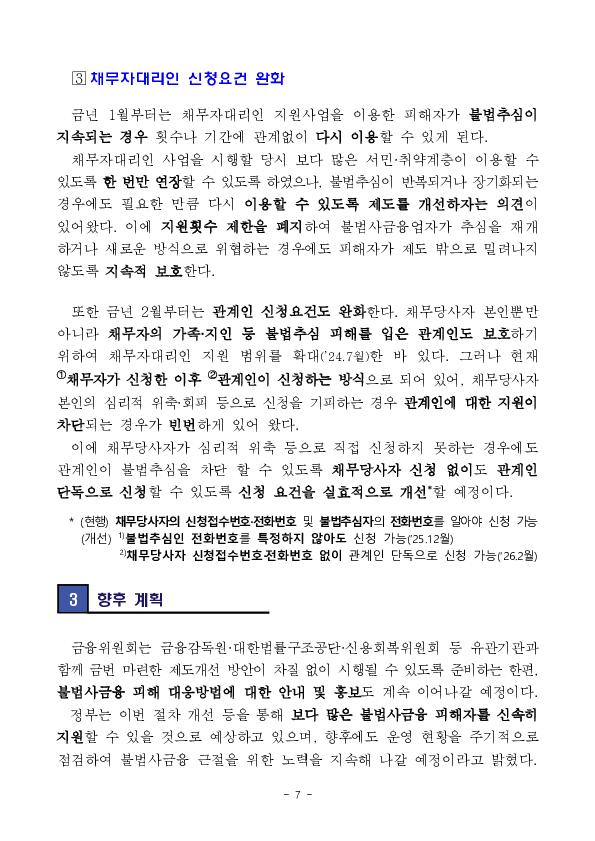 ③ 채무자대리인 신청요건 완화

금년 1월부터는 채무자대리인 지원사업을 이용한 피해자가 불법추심이 지속되는 경우 횟수나 기간에 관계없이 다시 이용할 수 있게 된다.

채무자대리인 사업을 시행할 당시 보다 많은 서민·취약계층이 이용할 수 있도록 한 번만 연장할 수 있도록 하였으나, 불법추심이 반복되거나 장기화되는 경우에도 필요한 만큼 다시 이용할 수 있도록 제도를 개선하자는 의견이 있어왔다. 이에 지원횟수 제한을 폐지하여 불법사금융업자가 추심을 재개하거나 새로운 방식으로 위협하는 경우에도 피해자가 제도 밖으로 밀려나지 않도록 지속적 보호한다.

또한 금년 2월부터는 관계인 신청요건도 완화한다. 채무당사자 본인뿐만 아니라 채무자의 가족·지인 등 불법추심 피해를 입은 관계인도 보호하기 위하여 채무자대리인 지원 범위를 확대('24.7월)한 바 있다. 그러나 현재 ①채무자가 신청한 이후 ②관계인이 신청하는 방식으로 되어 있어, 채무당사자 본인의 심리적 위축·회피 등으로 신청을 기피하는 경우 관계인에 대한 지원이 차단되는 경우가 빈번하게 있어 왔다.

이에 채무당사자가 심리적 위축 등으로 직접 신청하지 못하는 경우에도 관계인이 불법추심을 차단 할 수 있도록 채무당사자 신청 없이도 관계인 단독으로 신청할 수 있도록 신청 요건을 실효적으로 개선*할 예정이다.

* (현행) 채무당사자의 신청접수번호·전화번호 및 불법추심자의 전화번호를 알아야 신청 가능
(개선) ¹⁾불법추심인 전화번호를 특정하지 않아도 신청 가능('25.12월)
²⁾채무당사자 신청접수번호·전화번호 없이 관계인 단독으로 신청 가능('26.2월)

3 향후 계획

금융위원회는 금융감독원·대한법률구조공단·신용회복위원회 등 유관기관과 함께 금번 마련한 제도개선 방안이 차질 없이 시행될 수 있도록 준비하는 한편, 불법사금융 피해 대응방법에 대한 안내 및 홍보도 계속 이어나갈 예정이다.

정부는 이번 절차 개선 등을 통해 보다 많은 불법사금융 피해자를 신속히 지원할 수 있을 것으로 예상하고 있으며, 향후에도 운영 현황을 주기적으로 점검하여 불법사금융 근절을 위한 노력을 지속해 나갈 예정이라고 밝혔다.

- 7 -